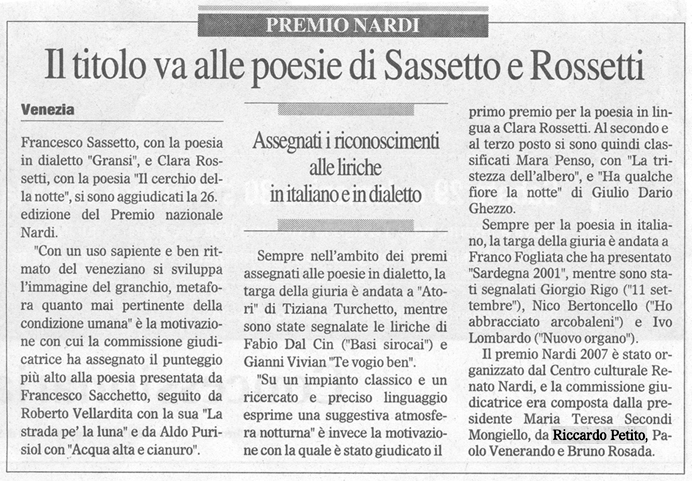 PREMIO NARDI

Il titolo va alle poesie di Sassetto e Rossetti

Venezia

Francesco Sassetto, con la poesia in dialetto "Gransi", e Clara Rossetti, con la poesia "Il cerchio della notte", si sono aggiudicati la 26. edizione del Premio nazionale Nardi.

"Con un uso sapiente e ben ritmato del veneziano si sviluppa l'immagine del granchio, metafora quanto mai pertinente della condizione umana" è la motivazione con cui la commissione giudicatrice ha assegnato il punteggio più alto alla poesia presentata da Francesco Sacchetto, seguito da Roberto Vellardita con la sua "La strada pe' la luna" e da Aldo Purisiol con "Acqua alta e cianuro".

Assegnati i riconoscimenti alle liriche in italiano e in dialetto

Sempre nell'ambito dei premi assegnati alle poesie in dialetto, la targa della giuria è andata a "Atori" di Tiziana Turchetto, mentre sono state segnalate le liriche di Fabio Dal Cin ("Basi sirocai") e Gianni Vivian "Te vogio ben".

"Su un impianto classico e un ricercato e preciso linguaggio esprime una suggestiva atmosfera notturna" è invece la motivazione con la quale è stato giudicato il primo premio per la poesia in lingua a Clara Rossetti. Al secondo e al terzo posto si sono quindi classificati Mara Penso, con "La tristezza dell'albero", e "Ha qualche fiore la notte" di Giulio Dario Ghezzo.

Sempre per la poesia in italiano, la targa della giuria è andata a Franco Fogliata che ha presentato "Sardegna 2001", mentre sono stati segnalati Giorgio Rigo ("11 settembre"), Nico Bertoncello ("Ho abbracciato arcobaleni") e Ivo Lombardo ("Nuovo organo").

Il premio Nardi 2007 è stato organizzato dal Centro culturale Renato Nardi, e la commissione giudicatrice era composta dalla presidente Maria Teresa Secondi Mongiello, da Riccardo Petito, Paolo Venerando e Bruno Rosada.